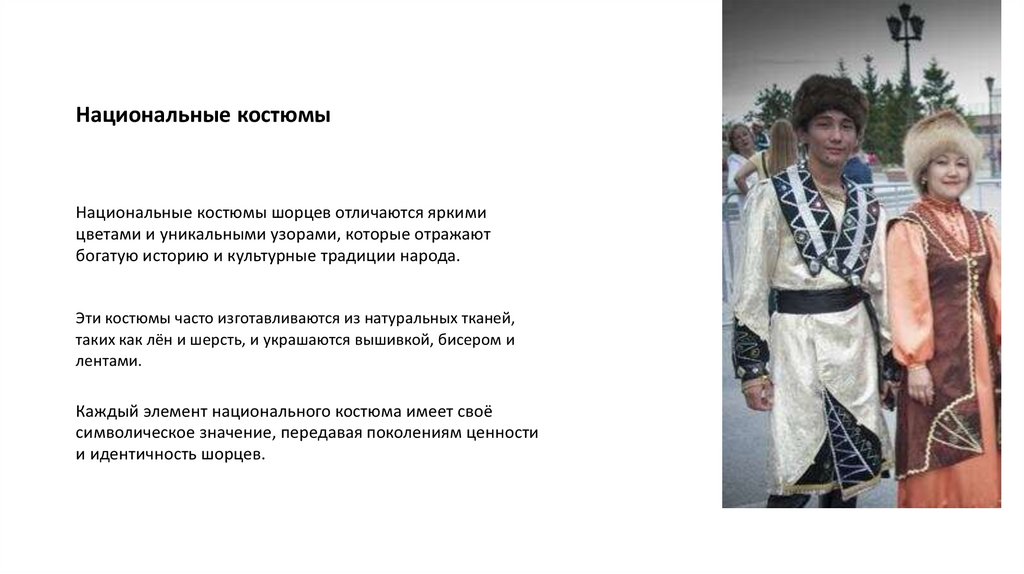 Национальные костюмы

Национальные костюмы шорцев отличаются яркими цветами и уникальными узорами, которые отражают богатую историю и культурные традиции народа.

Эти костюмы часто изготавливаются из натуральных тканей, таких как лён и шерсть, и украшаются вышивкой, бисером и лентами.

Каждый элемент национального костюма имеет своё символическое значение, передавая поколениям ценности и идентичность шорцев.